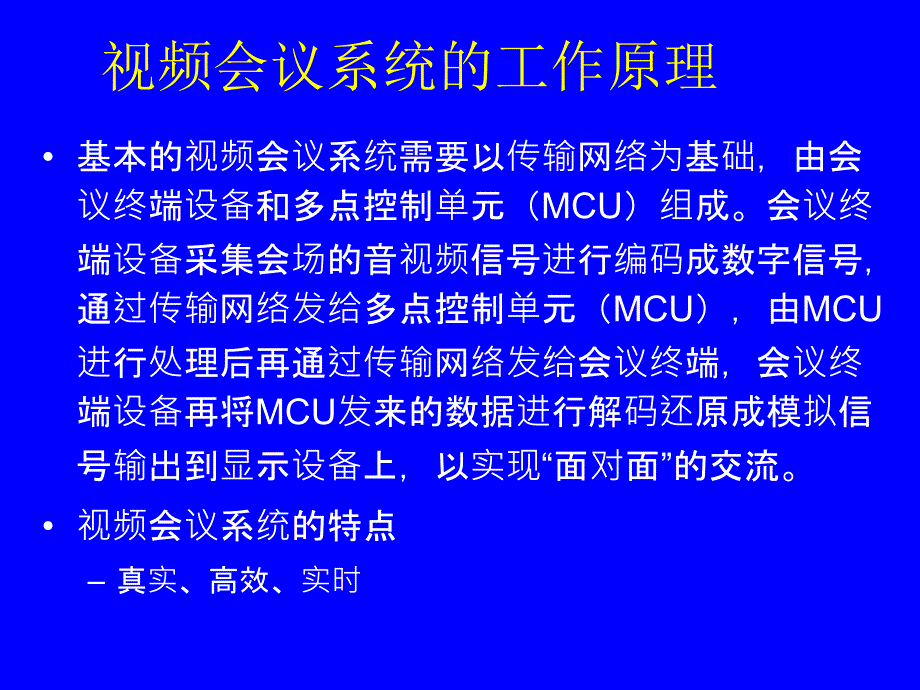 视频会议系统的工作原理

• 基本的视频会议系统需要以传输网络为基础，由会议终端设备和多点控制单元（MCU）组成。会议终端设备采集会场的音视频信号进行编码成数字信号，通过传输网络发给多点控制单元（MCU），由MCU进行处理后再通过传输网络发给会议终端，会议终端设备再将MCU发来的数据进行解码还原成模拟信号输出到显示设备上，以实现“面对面”的交流。

• 视频会议系统的特点

– 真实、高效、实时